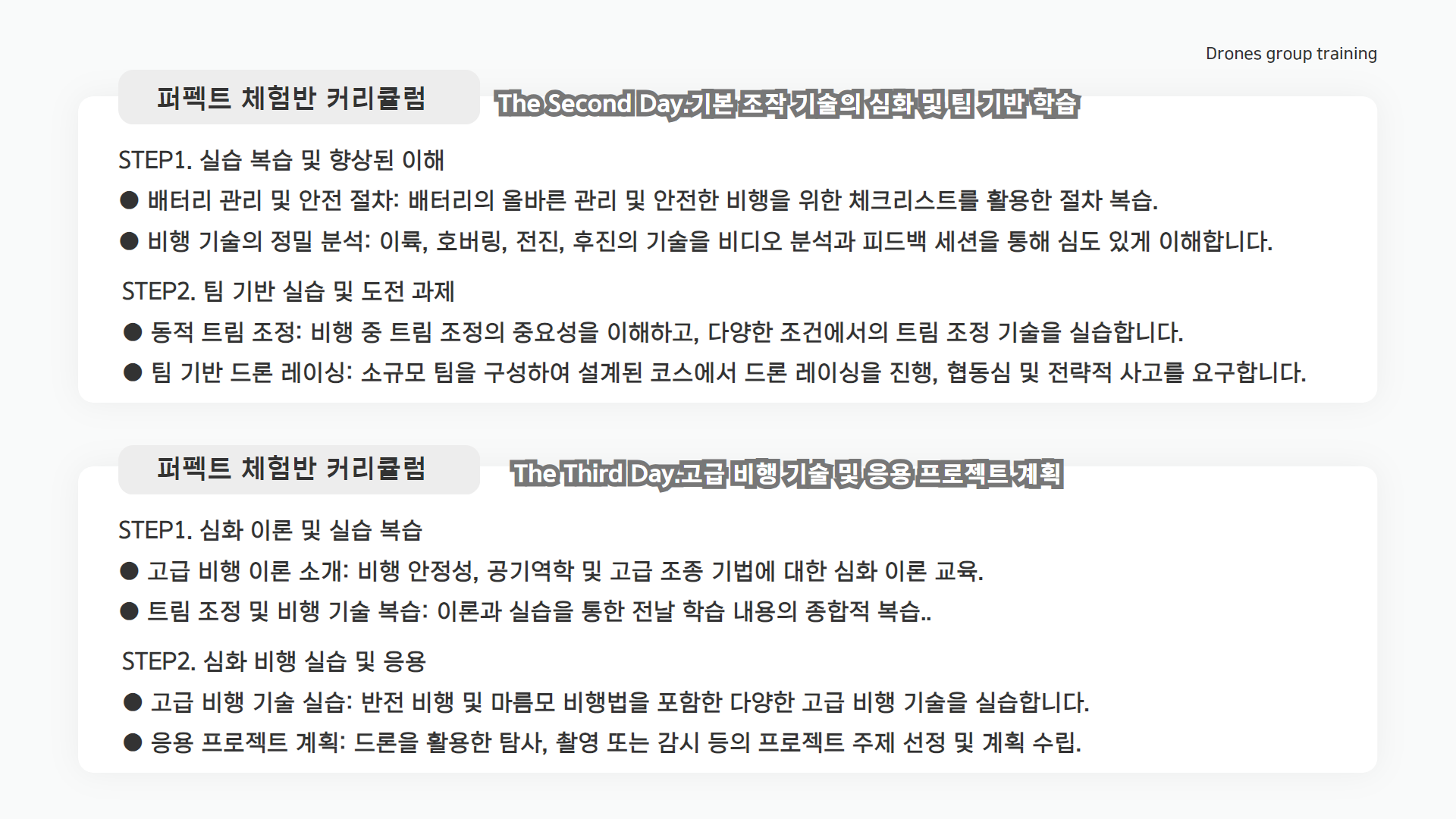 Drones group training

퍼펙트 체험반 커리큘럼

The Second Day:기본 조작 기술의 심화 및 팀 기반 학습

STEP1. 실습 복습 및 향상된 이해

● 배터리 관리 및 안전 절차: 배터리의 올바른 관리 및 안전한 비행을 위한 체크리스트를 활용한 절차 복습.

● 비행 기술의 정밀 분석: 이륙, 호버링, 전진, 후진의 기술을 비디오 분석과 피드백 세션을 통해 심도 있게 이해합니다.

STEP2. 팀 기반 실습 및 도전 과제

● 동적 트림 조정: 비행 중 트림 조정의 중요성을 이해하고, 다양한 조건에서의 트림 조정 기술을 실습합니다.

● 팀 기반 드론 레이싱: 소규모 팀을 구성하여 설계된 코스에서 드론 레이싱을 진행, 협동심 및 전략적 사고를 요구합니다.

퍼펙트 체험반 커리큘럼

The Third Day:고급 비행 기술 및 응용 프로젝트 계획

STEP1. 심화 이론 및 실습 복습

● 고급 비행 이론 소개: 비행 안정성, 공기역학 및 고급 조종 기법에 대한 심화 이론 교육.

● 트림 조정 및 비행 기술 복습: 이론과 실습을 통한 전날 학습 내용의 종합적 복습..

STEP2. 심화 비행 실습 및 응용

● 고급 비행 기술 실습: 반전 비행 및 마름모 비행법을 포함한 다양한 고급 비행 기술을 실습합니다.

● 응용 프로젝트 계획: 드론을 활용한 탐사, 촬영 또는 감시 등의 프로젝트 주제 선정 및 계획 수립.